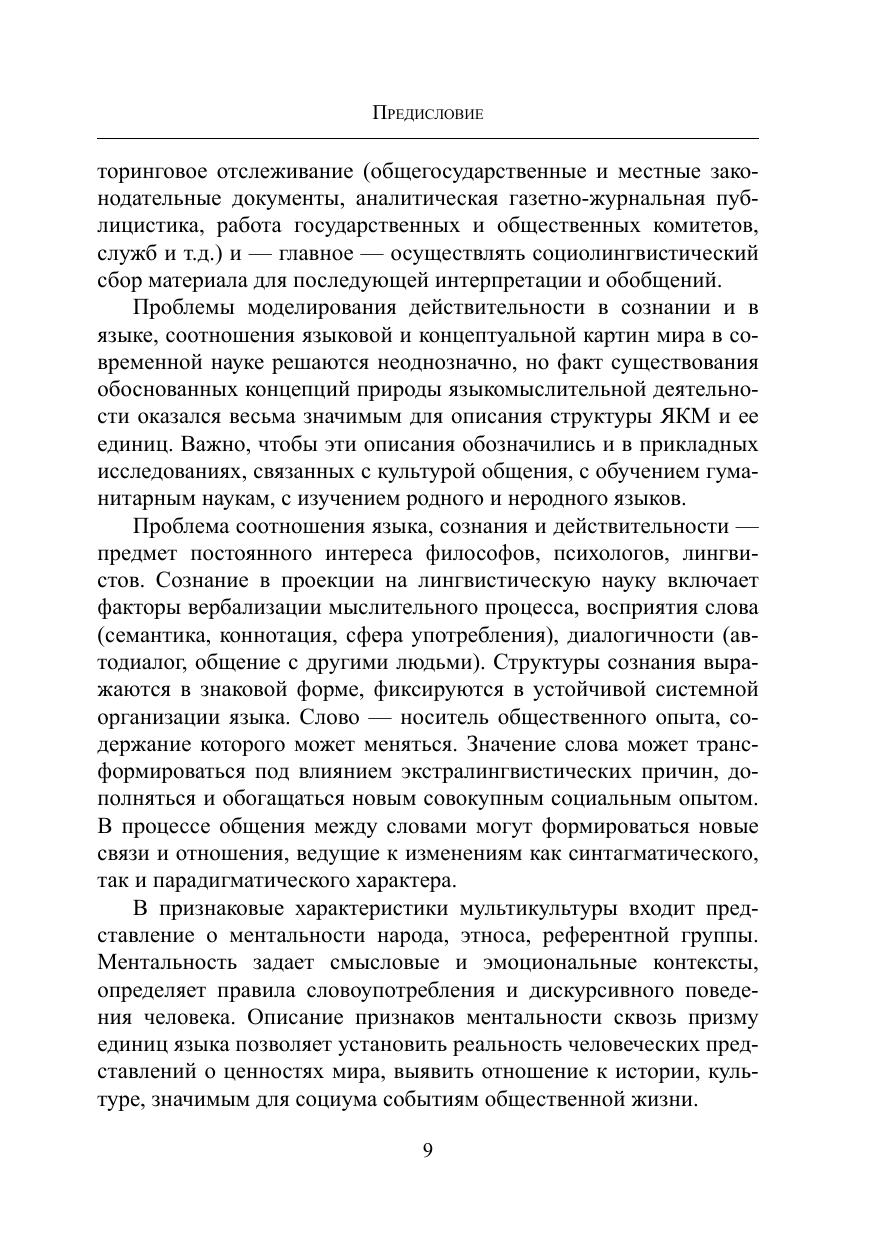 Предисловие

торинговое отслеживание (общегосударственные и местные законодательные документы, аналитическая газетно-журнальная публицистика, работа государственных и общественных комитетов, служб и т.д.) и — главное — осуществлять социолингвистический сбор материала для последующей интерпретации и обобщений.

Проблемы моделирования действительности в сознании и в языке, соотношения языковой и концептуальной картин мира в современной науке решаются неоднозначно, но факт существования обоснованных концепций природы языкомыслительной деятельности оказался весьма значимым для описания структуры ЯКМ и ее единиц. Важно, чтобы эти описания обозначились и в прикладных исследованиях, связанных с культурой общения, с обучением гуманитарным наукам, с изучением родного и неродного языков.

Проблема соотношения языка, сознания и действительности — предмет постоянного интереса философов, психологов, лингвистов. Сознание в проекции на лингвистическую науку включает факторы вербализации мыслительного процесса, восприятия слова (семантика, коннотация, сфера употребления), диалогичности (автодиалог, общение с другими людьми). Структуры сознания выражаются в знаковой форме, фиксируются в устойчивой системной организации языка. Слово — носитель общественного опыта, содержание которого может меняться. Значение слова может трансформироваться под влиянием экстралингвистических причин, дополняться и обогащаться новым совокупным социальным опытом. В процессе общения между словами могут формироваться новые связи и отношения, ведущие к изменениям как синтагматического, так и парадигматического характера.

В признаковые характеристики мультикультуры входит представление о ментальности народа, этноса, референтной группы. Ментальность задает смысловые и эмоциональные контексты, определяет правила словоупотребления и дискурсивного поведения человека. Описание признаков ментальности сквозь призму единиц языка позволяет установить реальность человеческих представлений о ценностях мира, выявить отношение к истории, культуре, значимым для социума событиям общественной жизни.

9